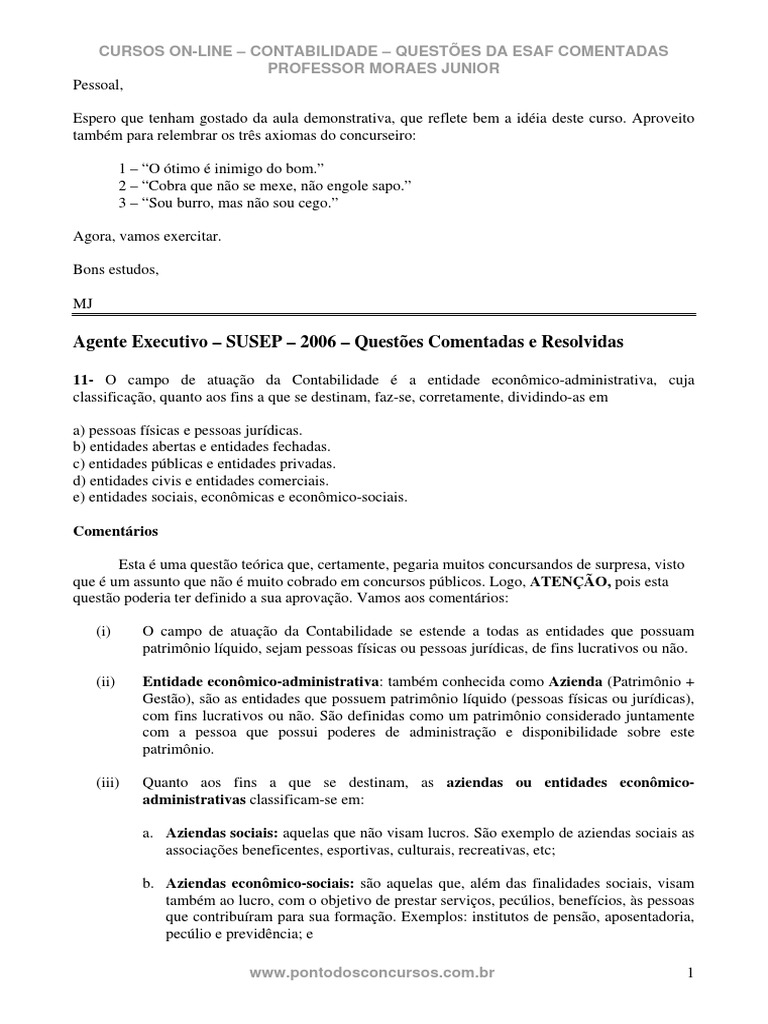 CURSOS ON-LINE – CONTABILIDADE – QUESTÕES DA ESAF COMENTADAS
PROFESSOR MORAES JUNIOR

Pessoal,

Espero que tenham gostado da aula demonstrativa, que reflete bem a idéia deste curso. Aproveito também para relembrar os três axiomas do concurseiro:

1 – "O ótimo é inimigo do bom."
2 – "Cobra que não se mexe, não engole sapo."
3 – "Sou burro, mas não sou cego."

Agora, vamos exercitar.

Bons estudos,

MJ

Agente Executivo – SUSEP – 2006 – Questões Comentadas e Resolvidas

11- O campo de atuação da Contabilidade é a entidade econômico-administrativa, cuja classificação, quanto aos fins a que se destinam, faz-se, corretamente, dividindo-as em

a) pessoas físicas e pessoas jurídicas.
b) entidades abertas e entidades fechadas.
c) entidades públicas e entidades privadas.
d) entidades civis e entidades comerciais.
e) entidades sociais, econômicas e econômico-sociais.

Comentários

Esta é uma questão teórica que, certamente, pegaria muitos concursandos de surpresa, visto que é um assunto que não é muito cobrado em concursos públicos. Logo, ATENÇÃO, pois esta questão poderia ter definido a sua aprovação. Vamos aos comentários:

(i) O campo de atuação da Contabilidade se estende a todas as entidades que possuam patrimônio líquido, sejam pessoas físicas ou pessoas jurídicas, de fins lucrativos ou não.

(ii) Entidade econômico-administrativa: também conhecida como Azienda (Patrimônio + Gestão), são as entidades que possuem patrimônio líquido (pessoas físicas ou jurídicas), com fins lucrativos ou não. São definidas como um patrimônio considerado juntamente com a pessoa que possui poderes de administração e disponibilidade sobre este patrimônio.

(iii) Quanto aos fins a que se destinam, as aziendas ou entidades econômico-administrativas classificam-se em:

a. Aziendas sociais: aquelas que não visam lucros. São exemplo de aziendas sociais as associações beneficentes, esportivas, culturais, recreativas, etc;

b. Aziendas econômico-sociais: são aquelas que, além das finalidades sociais, visam também ao lucro, com o objetivo de prestar serviços, pecúlios, benefícios, às pessoas que contribuíram para sua formação. Exemplos: institutos de pensão, aposentadoria, pecúlio e previdência; e

www.pontodosconcursos.com.br
1